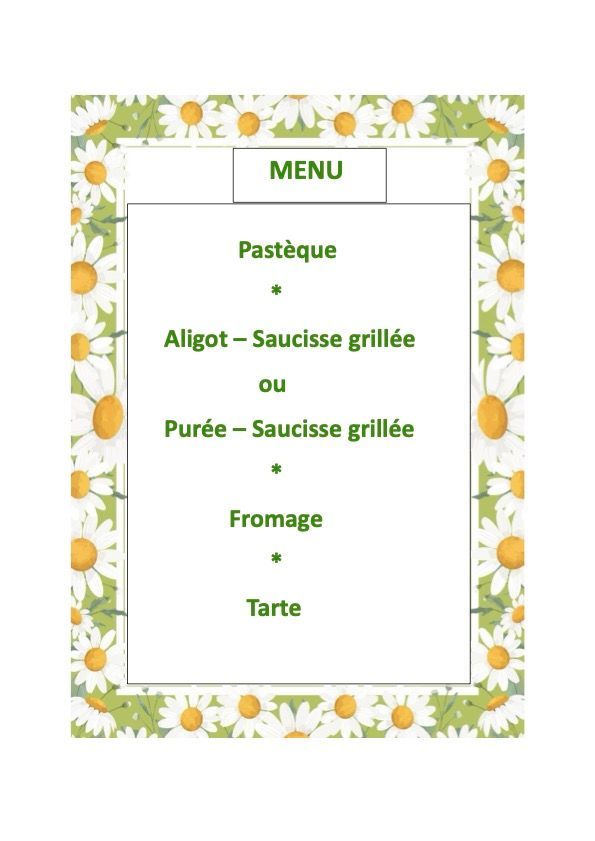 MENU

Pastèque

*

Aligot – Saucisse grillée

ou

Purée – Saucisse grillée

*

Fromage

*

Tarte